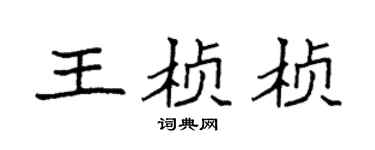 王桢桢

词典网